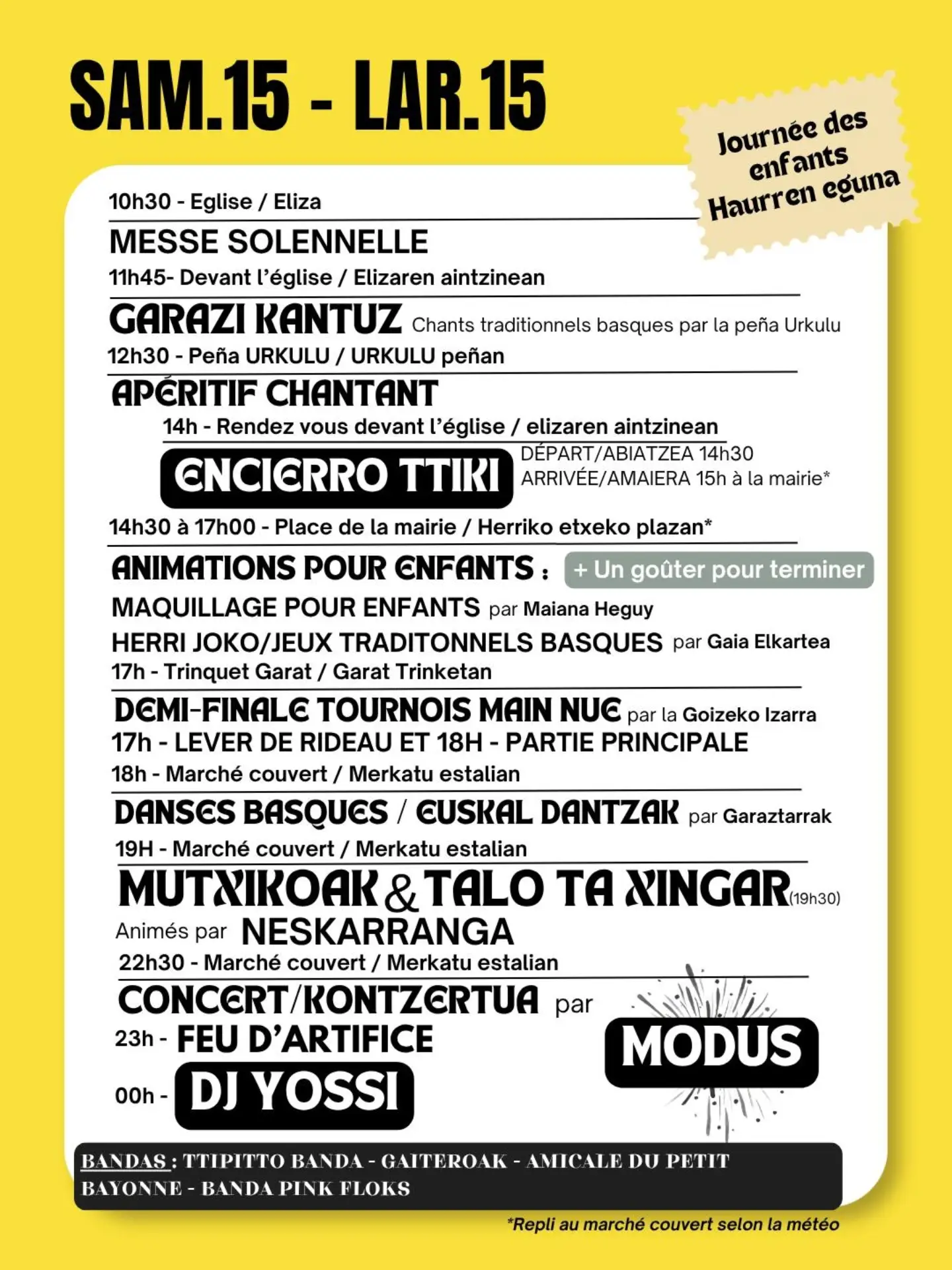 SAM.15 - LAR.15

Journée des enfants
Haurren eguna

10h30 - Eglise / Eliza

MESSE SOLENNELLE

11h45- Devant l'église / Elizaren aintzinean

GARAZI KANTUZ Chants traditionnels basques par la peña Urkulu

12h30 - Peña URKULU / URKULU peñan

APÉRITIF CHANTANT

14h - Rendez vous devant l'église / elizaren aintzinean

ENCIERRO TTIKI DÉPART/ABIATZEA 14h30
ARRIVÉE/AMAIERA 15h à la mairie*

14h30 à 17h00 - Place de la mairie / Herriko etxeko plazan*

ANIMATIONS POUR ENFANTS : + Un goûter pour terminer

MAQUILLAGE POUR ENFANTS par Maiana Heguy

HERRI JOKO/JEUX TRADITONNELS BASQUES par Gaia Elkartea

17h - Trinquet Garat / Garat Trinketan

DEMI-FINALE TOURNOIS MAIN NUE par la Goizeko Izarra

17h - LEVER DE RIDEAU ET 18H - PARTIE PRINCIPALE

18h - Marché couvert / Merkatu estalian

DANSES BASQUES / EUSKAL DANTZAK par Garaztarrak

19H - Marché couvert / Merkatu estalian

MUTXIKOAK & TALO TA XINGAR (19h30)

Animés par NESKARRANGA

22h30 - Marché couvert / Merkatu estalian

CONCERT/KONTZERTUA par MODUS

23h - FEU D'ARTIFICE

00h - DJ YOSSI

BANDAS : TTIPITTO BANDA - GAITEROAK - AMICALE DU PETIT BAYONNE - BANDA PINK FLOKS

*Repli au marché couvert selon la météo